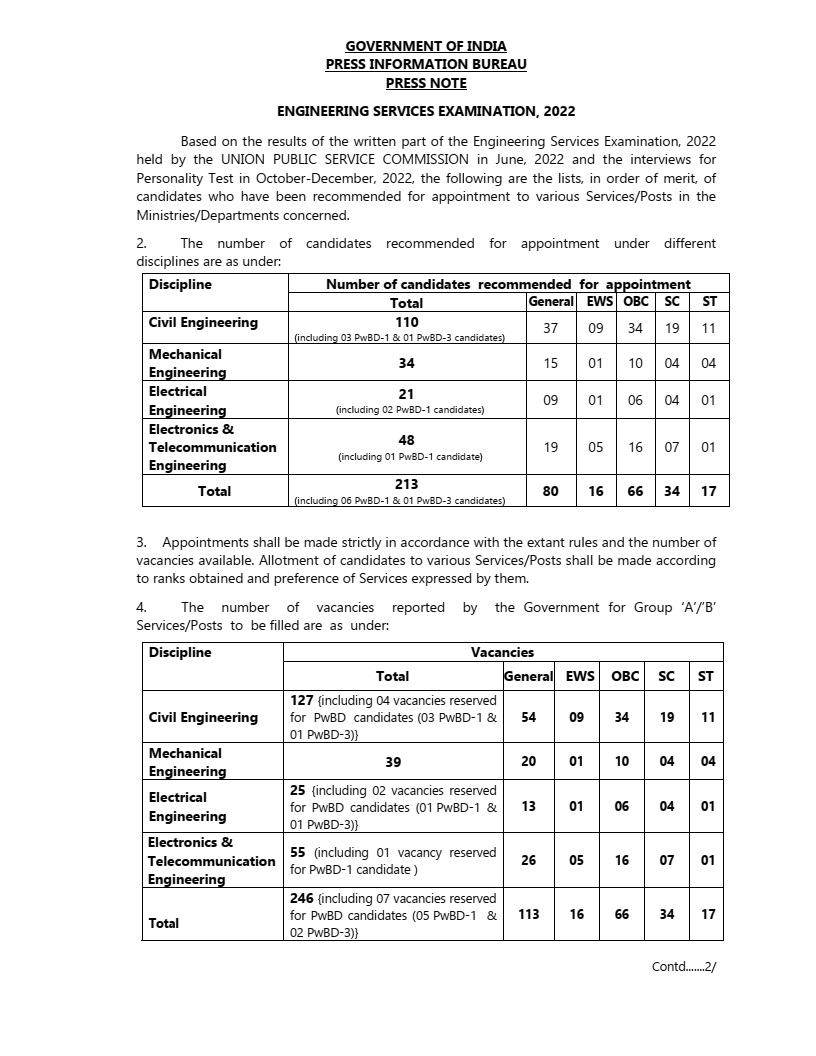 GOVERNMENT OF INDIA
PRESS INFORMATION BUREAU
PRESS NOTE

ENGINEERING SERVICES EXAMINATION, 2022

Based on the results of the written part of the Engineering Services Examination, 2022 held by the UNION PUBLIC SERVICE COMMISSION in June, 2022 and the interviews for Personality Test in October-December, 2022, the following are the lists, in order of merit, of candidates who have been recommended for appointment to various Services/Posts in the Ministries/Departments concerned.

2. The number of candidates recommended for appointment under different disciplines are as under:

| Discipline | Number of candidates recommended for appointment | | | | | |
|---|---|---|---|---|---|---|
| | Total | General | EWS | OBC | SC | ST |
| Civil Engineering | 110 (including 03 PwBD-1 & 01 PwBD-3 candidates) | 37 | 09 | 34 | 19 | 11 |
| Mechanical Engineering | 34 | 15 | 01 | 10 | 04 | 04 |
| Electrical Engineering | 21 (including 02 PwBD-1 candidates) | 09 | 01 | 06 | 04 | 01 |
| Electronics & Telecommunication Engineering | 48 (including 01 PwBD-1 candidate) | 19 | 05 | 16 | 07 | 01 |
| Total | 213 (including 06 PwBD-1 & 01 PwBD-3 candidates) | 80 | 16 | 66 | 34 | 17 |

3. Appointments shall be made strictly in accordance with the extant rules and the number of vacancies available. Allotment of candidates to various Services/Posts shall be made according to ranks obtained and preference of Services expressed by them.

4. The number of vacancies reported by the Government for Group 'A'/'B' Services/Posts to be filled are as under:

| Discipline | Vacancies | | | | | |
|---|---|---|---|---|---|---|
| | Total | General | EWS | OBC | SC | ST |
| Civil Engineering | 127 {including 04 vacancies reserved for PwBD candidates (03 PwBD-1 & 01 PwBD-3)} | 54 | 09 | 34 | 19 | 11 |
| Mechanical Engineering | 39 | 20 | 01 | 10 | 04 | 04 |
| Electrical Engineering | 25 {including 02 vacancies reserved for PwBD candidates (01 PwBD-1 & 01 PwBD-3)} | 13 | 01 | 06 | 04 | 01 |
| Electronics & Telecommunication Engineering | 55 (including 01 vacancy reserved for PwBD-1 candidate ) | 26 | 05 | 16 | 07 | 01 |
| Total | 246 {including 07 vacancies reserved for PwBD candidates (05 PwBD-1 & 02 PwBD-3)} | 113 | 16 | 66 | 34 | 17 |

Contd.......2/